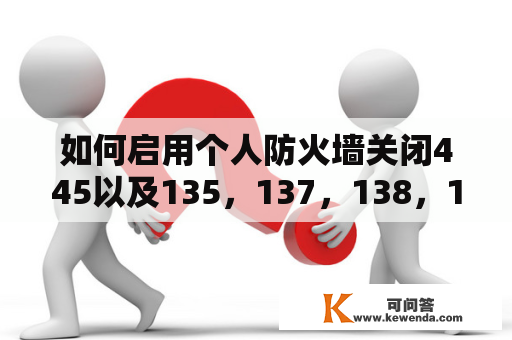 如何启用个人防火墙关闭445以及135，137，138，1

K 可问答
www.kewenda.com